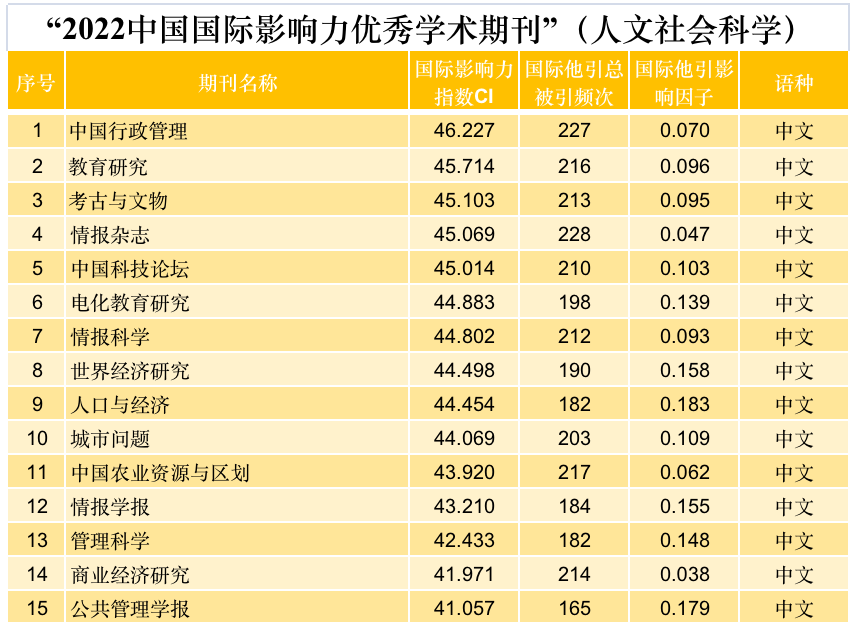 “2022中国国际影响力优秀学术期刊”（人文社会科学）

| 序号 | 期刊名称 | 国际影响力指数CI | 国际他引总被引频次 | 国际他引影响因子 | 语种 |
|---|---|---|---|---|---|
| 1 | 中国行政管理 | 46.227 | 227 | 0.070 | 中文 |
| 2 | 教育研究 | 45.714 | 216 | 0.096 | 中文 |
| 3 | 考古与文物 | 45.103 | 213 | 0.095 | 中文 |
| 4 | 情报杂志 | 45.069 | 228 | 0.047 | 中文 |
| 5 | 中国科技论坛 | 45.014 | 210 | 0.103 | 中文 |
| 6 | 电化教育研究 | 44.883 | 198 | 0.139 | 中文 |
| 7 | 情报科学 | 44.802 | 212 | 0.093 | 中文 |
| 8 | 世界经济研究 | 44.498 | 190 | 0.158 | 中文 |
| 9 | 人口与经济 | 44.454 | 182 | 0.183 | 中文 |
| 10 | 城市问题 | 44.069 | 203 | 0.109 | 中文 |
| 11 | 中国农业资源与区划 | 43.920 | 217 | 0.062 | 中文 |
| 12 | 情报学报 | 43.210 | 184 | 0.155 | 中文 |
| 13 | 管理科学 | 42.433 | 182 | 0.148 | 中文 |
| 14 | 商业经济研究 | 41.971 | 214 | 0.038 | 中文 |
| 15 | 公共管理学报 | 41.057 | 165 | 0.179 | 中文 |